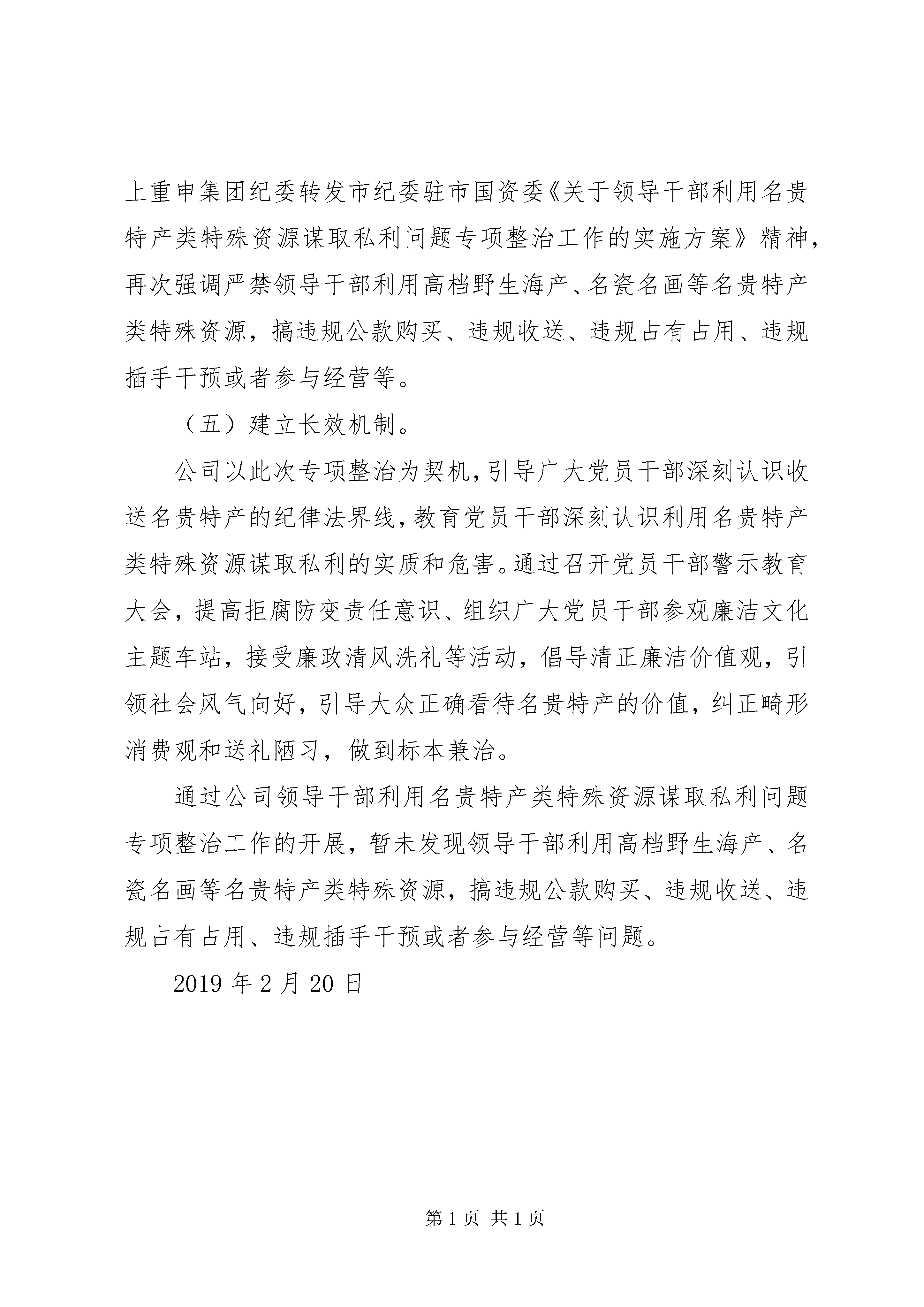 上重申集团纪委转发市纪委驻市国资委《关于领导干部利用名贵特产类特殊资源谋取私利问题专项整治工作的实施方案》精神，再次强调严禁领导干部利用高档野生海产、名瓷名画等名贵特产类特殊资源，搞违规公款购买、违规收送、违规占有占用、违规插手干预或者参与经营等。

（五）建立长效机制。

公司以此次专项整治为契机，引导广大党员干部深刻认识收送名贵特产的纪律法界线，教育党员干部深刻认识利用名贵特产类特殊资源谋取私利的实质和危害。通过召开党员干部警示教育大会，提高拒腐防变责任意识、组织广大党员干部参观廉洁文化主题车站，接受廉政清风洗礼等活动，倡导清正廉洁价值观，引领社会风气向好，引导大众正确看待名贵特产的价值，纠正畸形消费观和送礼陋习，做到标本兼治。

通过公司领导干部利用名贵特产类特殊资源谋取私利问题专项整治工作的开展，暂未发现领导干部利用高档野生海产、名瓷名画等名贵特产类特殊资源，搞违规公款购买、违规收送、违规占有占用、违规插手干预或者参与经营等问题。

2019 年 2 月 20 日

第 1 页 共 1 页